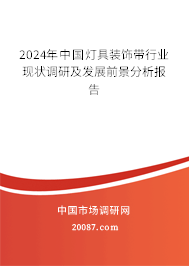 2024年中国灯具装饰带行业现状调研及发展前景分析报告

中国市场调研网

20087.com